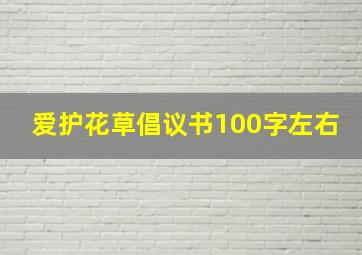 爱护花草倡议书100字左右